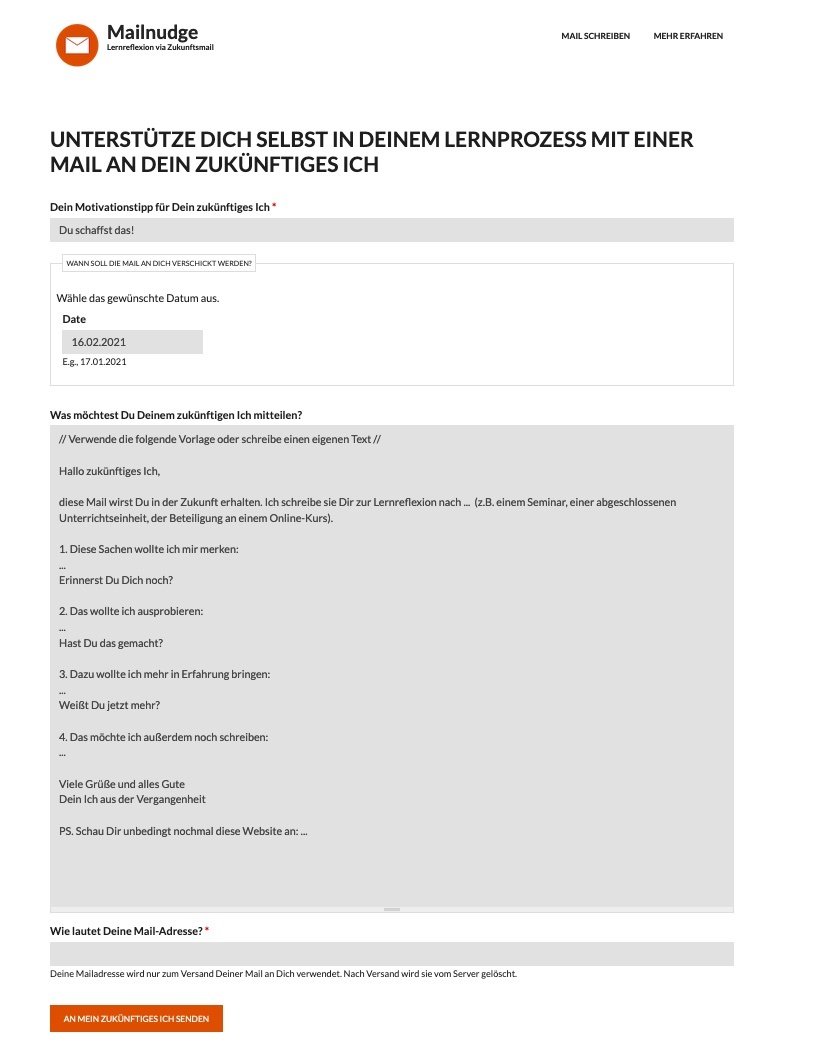 Mailnudge
Lernreflexion via Zukunftsmail

MAIL SCHREIBEN MEHR ERFAHREN

UNTERSTÜTZE DICH SELBST IN DEINEM LERNPROZESS MIT EINER MAIL AN DEIN ZUKÜNFTIGES ICH

Dein Motivationstipp für Dein zukünftiges Ich *

Du schaffst das!

WANN SOLL DIE MAIL AN DICH VERSCHICKT WERDEN?

Wähle das gewünschte Datum aus.

Date

16.02.2021

E.g., 17.01.2021

Was möchtest Du Deinem zukünftigen Ich mitteilen?

// Verwende die folgende Vorlage oder schreibe einen eigenen Text //

Hallo zukünftiges Ich,

diese Mail wirst Du in der Zukunft erhalten. Ich schreibe sie Dir zur Lernreflexion nach ... (z.B. einem Seminar, einer abgeschlossenen Unterrichtseinheit, der Beteiligung an einem Online-Kurs).

1. Diese Sachen wollte ich mir merken:
...
Erinnerst Du Dich noch?

2. Das wollte ich ausprobieren:
...
Hast Du das gemacht?

3. Dazu wollte ich mehr in Erfahrung bringen:
...
Weißt Du jetzt mehr?

4. Das möchte ich außerdem noch schreiben:
...

Viele Grüße und alles Gute
Dein Ich aus der Vergangenheit

PS. Schau Dir unbedingt nochmal diese Website an: ...

Wie lautet Deine Mail-Adresse? *

Deine Mailadresse wird nur zum Versand Deiner Mail an Dich verwendet. Nach Versand wird sie vom Server gelöscht.

AN MEIN ZUKÜNFTIGES ICH SENDEN